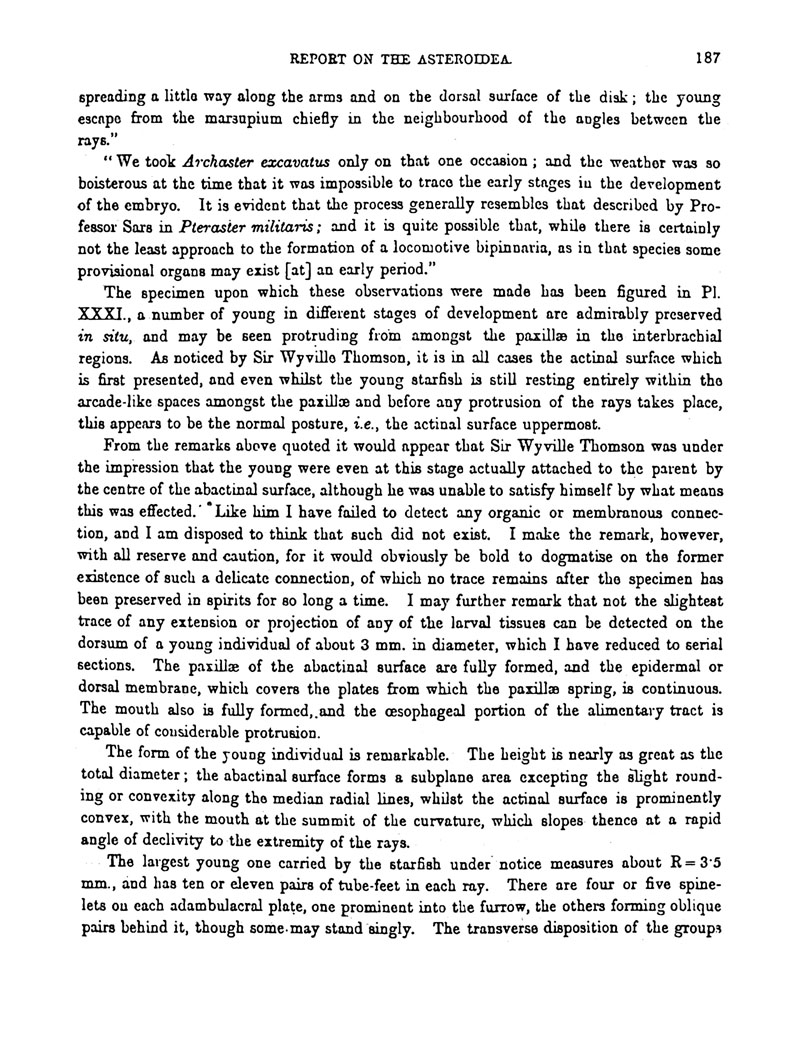 REPORT ON THE ASTEROIDEA. 187

spreading a little way along the arms and on the dorsal surface of the disk; the young escape from the marsupium chiefly in the neighbourhood of the angles between the rays."

"We took Archaster excavatus only on that one occasion; and the weather was so boisterous at the time that it was impossible to trace the early stages in the development of the embryo. It is evident that the process generally resembles that described by Professor Sars in Pteraster militaris; and it is quite possible that, while there is certainly not the least approach to the formation of a locomotive bipinnaria, as in that species some provisional organs may exist [at] an early period."

The specimen upon which these observations were made has been figured in Pl. XXXI., a number of young in different stages of development are admirably preserved in situ, and may be seen protruding from amongst the paxillæ in the interbrachial regions. As noticed by Sir Wyville Thomson, it is in all cases the actinal surface which is first presented, and even whilst the young starfish is still resting entirely within the arcade-like spaces amongst the paxillæ and before any protrusion of the rays takes place, this appears to be the normal posture, i.e., the actinal surface uppermost.

From the remarks above quoted it would appear that Sir Wyville Thomson was under the impression that the young were even at this stage actually attached to the parent by the centre of the abactinal surface, although he was unable to satisfy himself by what means this was effected. Like him I have failed to detect any organic or membranous connection, and I am disposed to think that such did not exist. I make the remark, however, with all reserve and caution, for it would obviously be bold to dogmatise on the former existence of such a delicate connection, of which no trace remains after the specimen has been preserved in spirits for so long a time. I may further remark that not the slightest trace of any extension or projection of any of the larval tissues can be detected on the dorsum of a young individual of about 3 mm. in diameter, which I have reduced to serial sections. The paxillæ of the abactinal surface are fully formed, and the epidermal or dorsal membrane, which covers the plates from which the paxillæ spring, is continuous. The mouth also is fully formed, and the œsophageal portion of the alimentary tract is capable of considerable protrusion.

The form of the young individual is remarkable. The height is nearly as great as the total diameter; the abactinal surface forms a subplane area excepting the slight rounding or convexity along the median radial lines, whilst the actinal surface is prominently convex, with the mouth at the summit of the curvature, which slopes thence at a rapid angle of declivity to the extremity of the rays.

The largest young one carried by the starfish under notice measures about R = 3·5 mm., and has ten or eleven pairs of tube-feet in each ray. There are four or five spinelets on each adambulacral plate, one prominent into the furrow, the others forming oblique pairs behind it, though some may stand singly. The transverse disposition of the groups